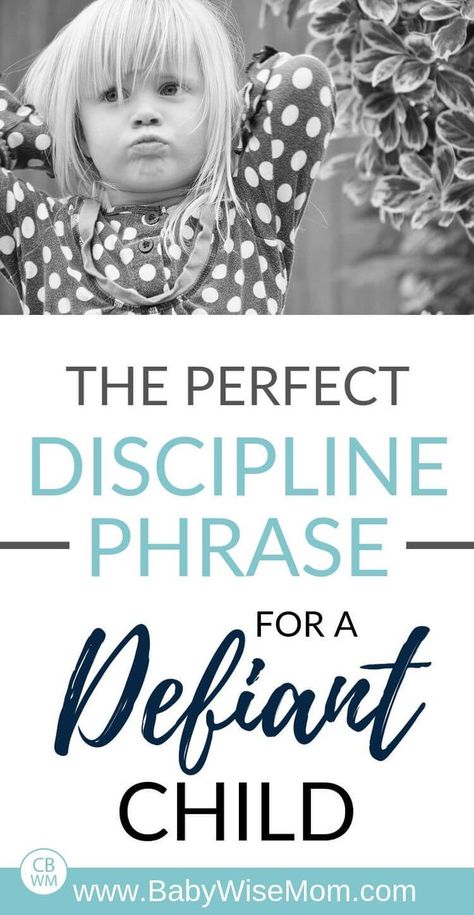 THE PERFECT
DISCIPLINE
PHRASE
FOR A
Defiant
CHILD

CB
WM
www.BabyWiseMom.com